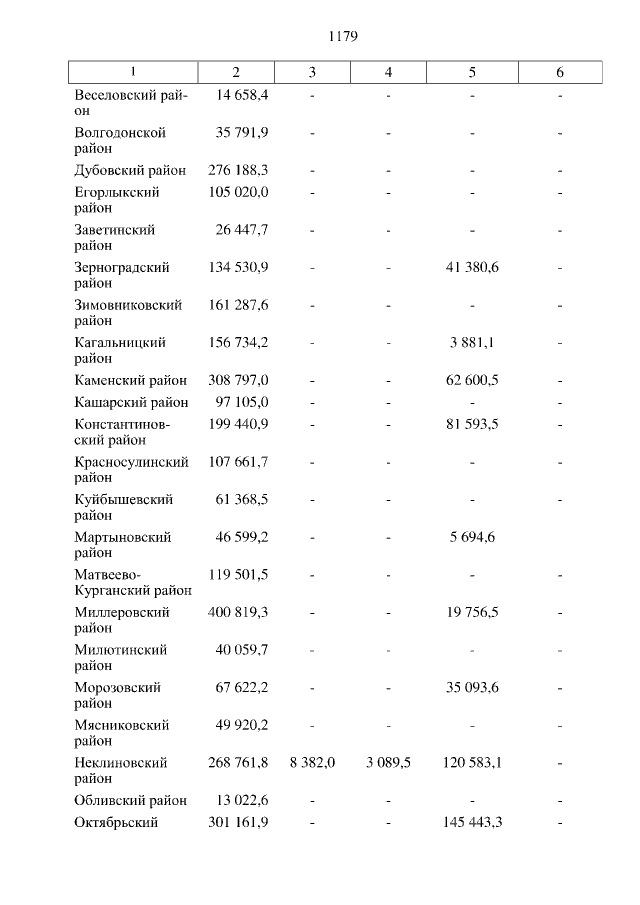 1179

| 1 | 2 | 3 | 4 | 5 | 6 |
|---|---|---|---|---|---|
| Веселовский район | 14 658,4 | - | - | - | - |
| Волгодонской район | 35 791,9 | - | - | - | - |
| Дубовский район | 276 188,3 | - | - | - | - |
| Егорлыкский район | 105 020,0 | - | - | - | - |
| Заветинский район | 26 447,7 | - | - | - | - |
| Зерноградский район | 134 530,9 | - | - | 41 380,6 | - |
| Зимовниковский район | 161 287,6 | - | - | - | - |
| Кагальницкий район | 156 734,2 | - | - | 3 881,1 | - |
| Каменский район | 308 797,0 | - | - | 62 600,5 | - |
| Кашарский район | 97 105,0 | - | - | - | - |
| Константиновский район | 199 440,9 | - | - | 81 593,5 | - |
| Красносулинский район | 107 661,7 | - | - | - | - |
| Куйбышевский район | 61 368,5 | - | - | - | - |
| Мартыновский район | 46 599,2 | - | - | 5 694,6 | |
| Матвеево-Курганский район | 119 501,5 | - | - | - | - |
| Миллеровский район | 400 819,3 | - | - | 19 756,5 | - |
| Милютинский район | 40 059,7 | - | - | - | - |
| Морозовский район | 67 622,2 | - | - | 35 093,6 | - |
| Мясниковский район | 49 920,2 | - | - | - | - |
| Неклиновский район | 268 761,8 | 8 382,0 | 3 089,5 | 120 583,1 | - |
| Обливский район | 13 022,6 | - | - | - | - |
| Октябрьский | 301 161,9 | - | - | 145 443,3 | - |